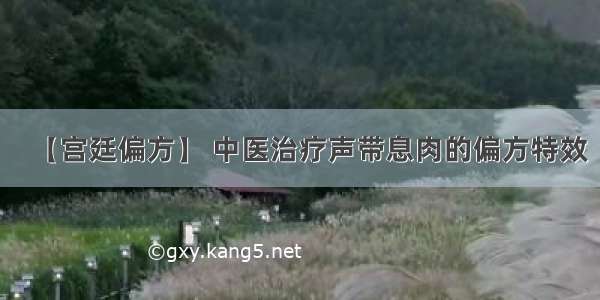 【宫廷偏方】 中医治疗声带息肉的偏方特效

©gxy.kang5.net